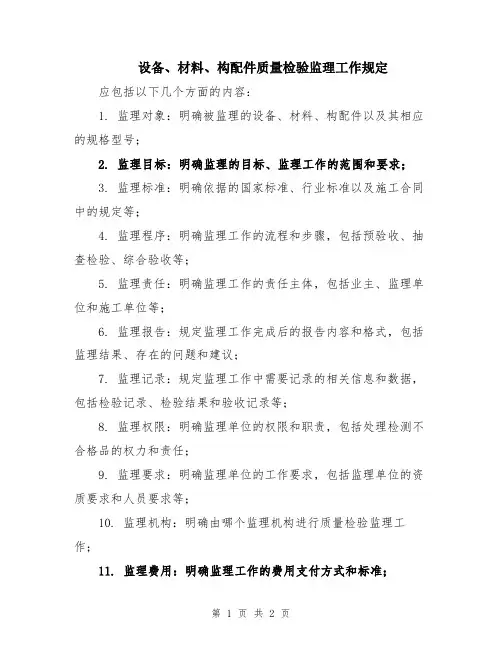 设备、材料、构配件质量检验监理工作规定

应包括以下几个方面的内容：

1. 监理对象：明确被监理的设备、材料、构配件以及其相应的规格型号；

2. 监理目标：明确监理的目标、监理工作的范围和要求；

3. 监理标准：明确依据的国家标准、行业标准以及施工合同中的规定等；

4. 监理程序：明确监理工作的流程和步骤，包括预验收、抽查检验、综合验收等；

5. 监理责任：明确监理工作的责任主体，包括业主、监理单位和施工单位等；

6. 监理报告：规定监理工作完成后的报告内容和格式，包括监理结果、存在的问题和建议；

7. 监理记录：规定监理工作中需要记录的相关信息和数据，包括检验记录、检验结果和验收记录等；

8. 监理权限：明确监理单位的权限和职责，包括处理检测不合格品的权力和责任；

9. 监理要求：明确监理单位的工作要求，包括监理单位的资质要求和人员要求等；

10. 监理机构：明确由哪个监理机构进行质量检验监理工作；

11. 监理费用：明确监理工作的费用支付方式和标准；

第 1 页 共 2 页